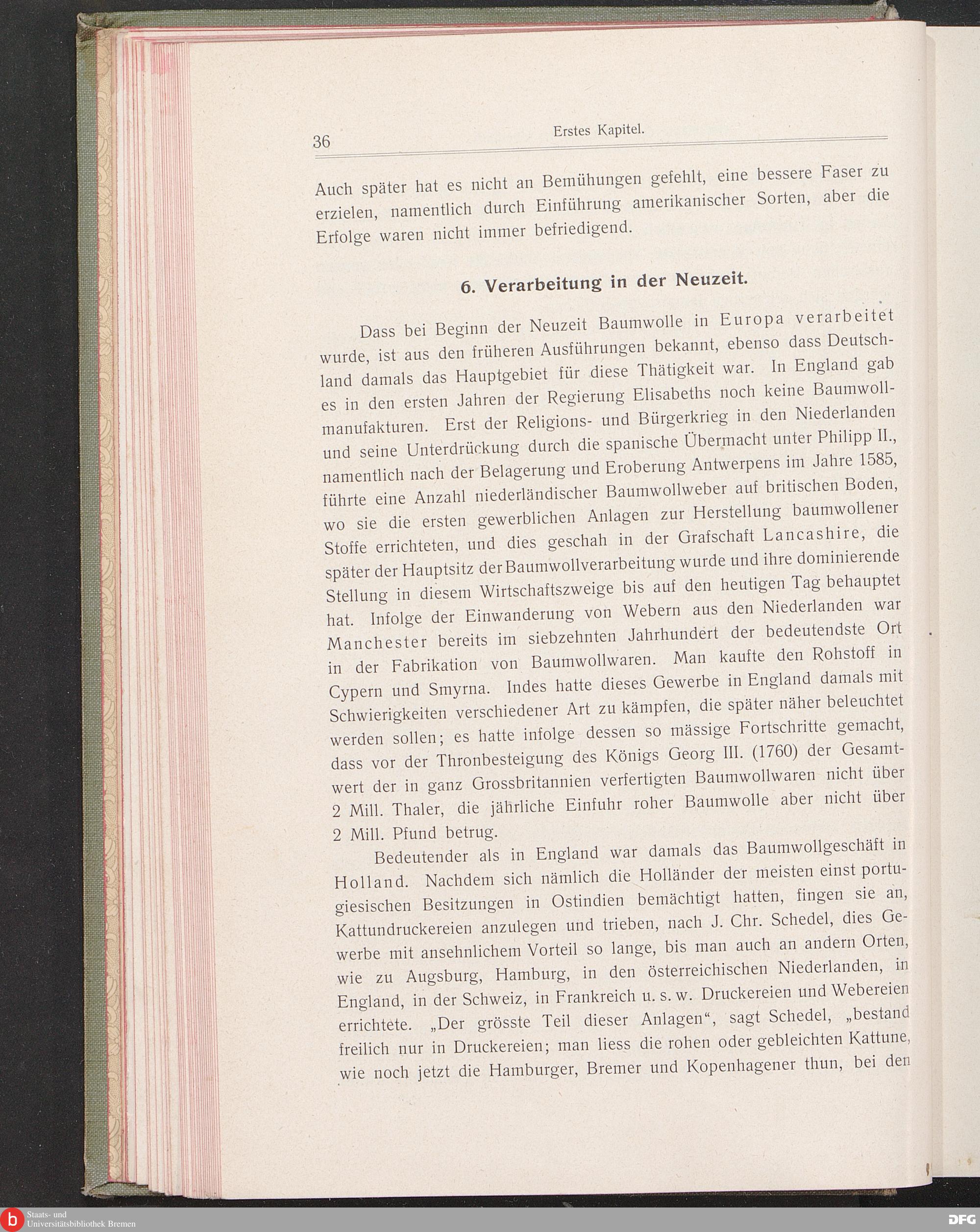 36 Erstes Kapitel.

Auch später hat es nicht an Bemühungen gefehlt, eine bessere Faser zu erzielen, namentlich durch Einführung amerikanischer Sorten, aber die Erfolge waren nicht immer befriedigend.

6. Verarbeitung in der Neuzeit.

Dass bei Beginn der Neuzeit Baumwolle in Europa verarbeitet wurde, ist aus den früheren Ausführungen bekannt, ebenso dass Deutschland damals das Hauptgebiet für diese Thätigkeit war. In England gab es in den ersten Jahren der Regierung Elisabeths noch keine Baumwollmanufakturen. Erst der Religions- und Bürgerkrieg in den Niederlanden und seine Unterdrückung durch die spanische Übermacht unter Philipp II., namentlich nach der Belagerung und Eroberung Antwerpens im Jahre 1585, führte eine Anzahl niederländischer Baumwollweber auf britischen Boden, wo sie die ersten gewerblichen Anlagen zur Herstellung baumwollener Stoffe errichteten, und dies geschah in der Grafschaft Lancashire, die später der Hauptsitz der Baumwollverarbeitung wurde und ihre dominierende Stellung in diesem Wirtschaftszweige bis auf den heutigen Tag behauptet hat. Infolge der Einwanderung von Webern aus den Niederlanden war Manchester bereits im siebzehnten Jahrhundert der bedeutendste Ort in der Fabrikation von Baumwollwaren. Man kaufte den Rohstoff in Cypern und Smyrna. Indes hatte dieses Gewerbe in England damals mit Schwierigkeiten verschiedener Art zu kämpfen, die später näher beleuchtet werden sollen; es hatte infolge dessen so mässige Fortschritte gemacht, dass vor der Thronbesteigung des Königs Georg III. (1760) der Gesamtwert der in ganz Grossbritannien verfertigten Baumwollwaren nicht über 2 Mill. Thaler, die jährliche Einfuhr roher Baumwolle aber nicht über 2 Mill. Pfund betrug.

Bedeutender als in England war damals das Baumwollgeschäft in Holland. Nachdem sich nämlich die Holländer der meisten einst portugiesischen Besitzungen in Ostindien bemächtigt hatten, fingen sie an, Kattundruckereien anzulegen und trieben, nach J. Chr. Schedel, dies Gewerbe mit ansehnlichem Vorteil so lange, bis man auch an andern Orten, wie zu Augsburg, Hamburg, in den österreichischen Niederlanden, in England, in der Schweiz, in Frankreich u. s. w. Druckereien und Webereien errichtete. „Der grösste Teil dieser Anlagen“, sagt Schedel, „bestand freilich nur in Druckereien; man liess die rohen oder gebleichten Kattune, wie noch jetzt die Hamburger, Bremer und Kopenhagener thun, bei den

Staats- und Universitätsbibliothek Bremen
DFG